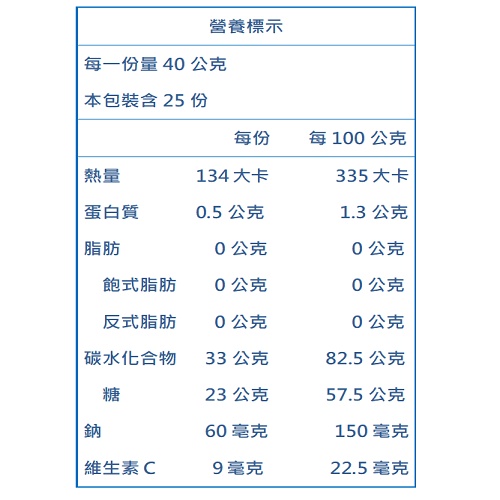 營養標示

每一份量 40 公克

本包裝含 25 份

| | 每份 | 每 100 公克 |
|---|---|---|
| 熱量 | 134 大卡 | 335 大卡 |
| 蛋白質 | 0.5 公克 | 1.3 公克 |
| 脂肪 | 0 公克 | 0 公克 |
| 飽式脂肪 | 0 公克 | 0 公克 |
| 反式脂肪 | 0 公克 | 0 公克 |
| 碳水化合物 | 33 公克 | 82.5 公克 |
| 糖 | 23 公克 | 57.5 公克 |
| 鈉 | 60 毫克 | 150 毫克 |
| 維生素 C | 9 毫克 | 22.5 毫克 |